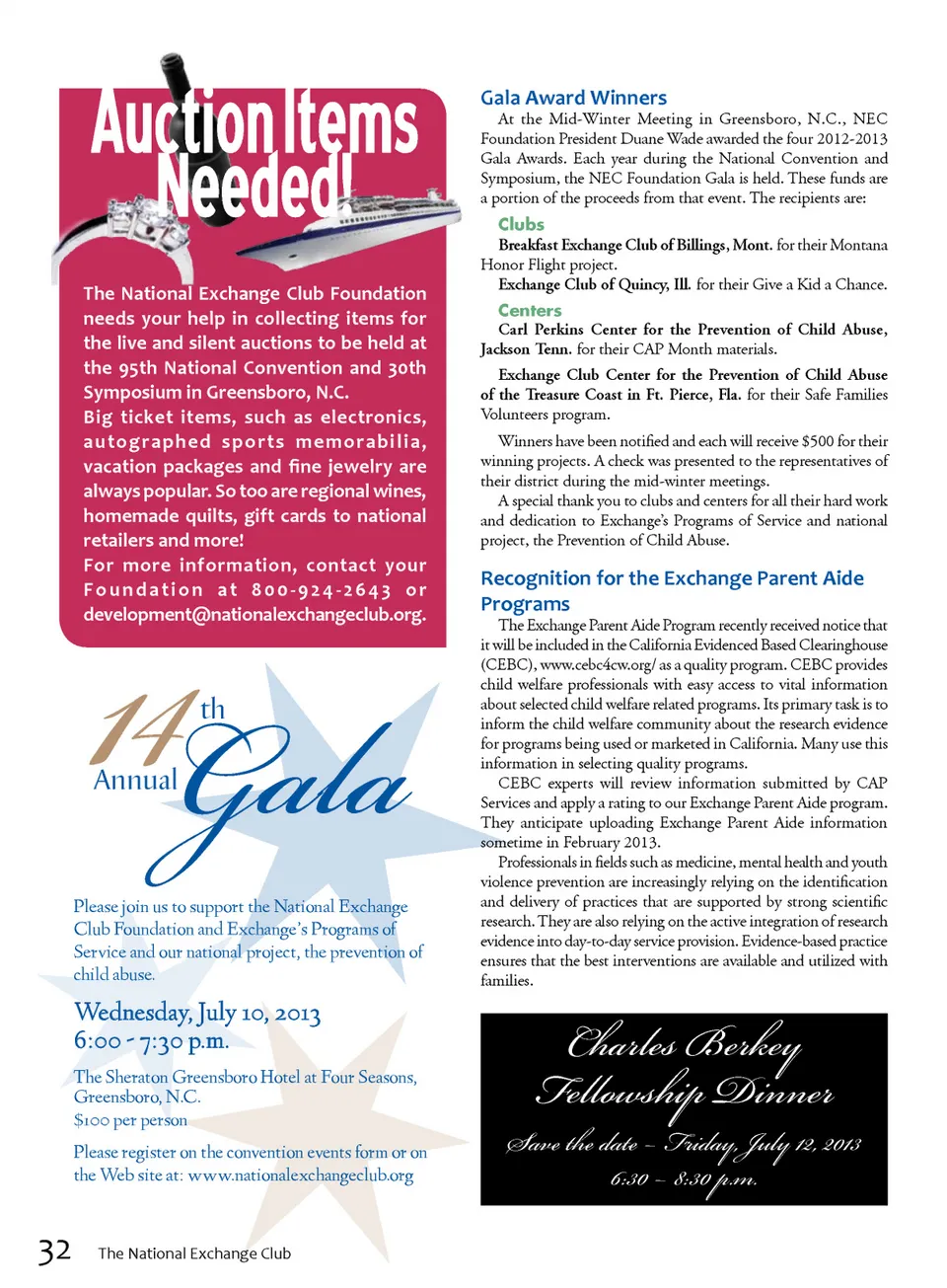 Auction Items Needed!

The National Exchange Club Foundation needs your help in collecting items for the live and silent auctions to be held at the 95th National Convention and 30th Symposium in Greensboro, N.C.

Big ticket items, such as electronics, autographed sports memorabilia, vacation packages and fine jewelry are always popular. So too are regional wines, homemade quilts, gift cards to national retailers and more!

For more information, contact your Foundation at 800-924-2643 or development@nationalexchangeclub.org.

14th Annual Gala

Please join us to support the National Exchange Club Foundation and Exchange's Programs of Service and our national project, the prevention of child abuse.

Wednesday, July 10, 2013
6:00 - 7:30 p.m.

The Sheraton Greensboro Hotel at Four Seasons, Greensboro, N.C.
$100 per person

Please register on the convention events form or on the Web site at: www.nationalexchangeclub.org

Gala Award Winners

At the Mid-Winter Meeting in Greensboro, N.C., NEC Foundation President Duane Wade awarded the four 2012-2013 Gala Awards. Each year during the National Convention and Symposium, the NEC Foundation Gala is held. These funds are a portion of the proceeds from that event. The recipients are:

Clubs

Breakfast Exchange Club of Billings, Mont. for their Montana Honor Flight project.

Exchange Club of Quincy, Ill. for their Give a Kid a Chance.

Centers

Carl Perkins Center for the Prevention of Child Abuse, Jackson Tenn. for their CAP Month materials.

Exchange Club Center for the Prevention of Child Abuse of the Treasure Coast in Ft. Pierce, Fla. for their Safe Families Volunteers program.

Winners have been notified and each will receive $500 for their winning projects. A check was presented to the representatives of their district during the mid-winter meetings.

A special thank you to clubs and centers for all their hard work and dedication to Exchange's Programs of Service and national project, the Prevention of Child Abuse.

Recognition for the Exchange Parent Aide Programs

The Exchange Parent Aide Program recently received notice that it will be included in the California Evidenced Based Clearinghouse (CEBC), www.cebc4cw.org/ as a quality program. CEBC provides child welfare professionals with easy access to vital information about selected child welfare related programs. Its primary task is to inform the child welfare community about the research evidence for programs being used or marketed in California. Many use this information in selecting quality programs.

CEBC experts will review information submitted by CAP Services and apply a rating to our Exchange Parent Aide program. They anticipate uploading Exchange Parent Aide information sometime in February 2013.

Professionals in fields such as medicine, mental health and youth violence prevention are increasingly relying on the identification and delivery of practices that are supported by strong scientific research. They are also relying on the active integration of research evidence into day-to-day service provision. Evidence-based practice ensures that the best interventions are available and utilized with families.

Charles Berkey Fellowship Dinner

Save the date – Friday, July 12, 2013
6:30 – 8:30 p.m.

32 The National Exchange Club